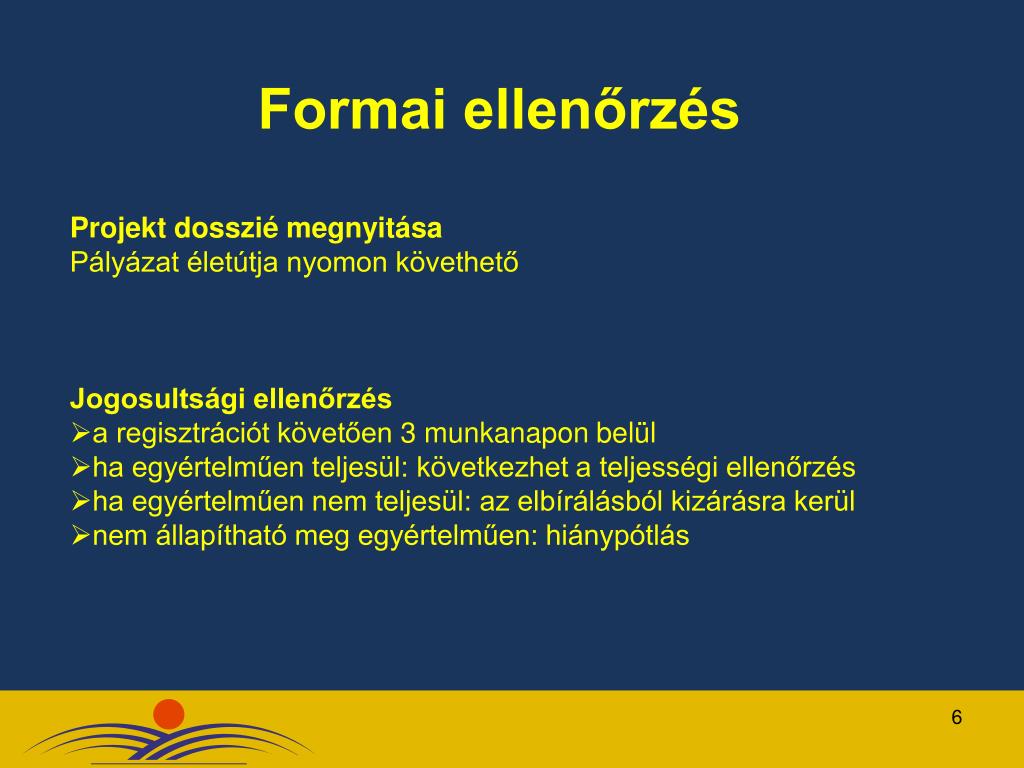 Formai ellenőrzés

Projekt dosszié megnyitása
Pályázat életútja nyomon követhető

Jogosultsági ellenőrzés
➢a regisztrációt követően 3 munkanapon belül
➢ha egyértelműen teljesül: következhet a teljességi ellenőrzés
➢ha egyértelműen nem teljesül: az elbírálásból kizárásra kerül
➢nem állapítható meg egyértelműen: hiánypótlás

6